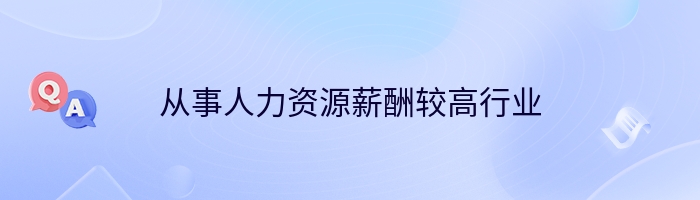 Q A

从事人力资源薪酬较高行业